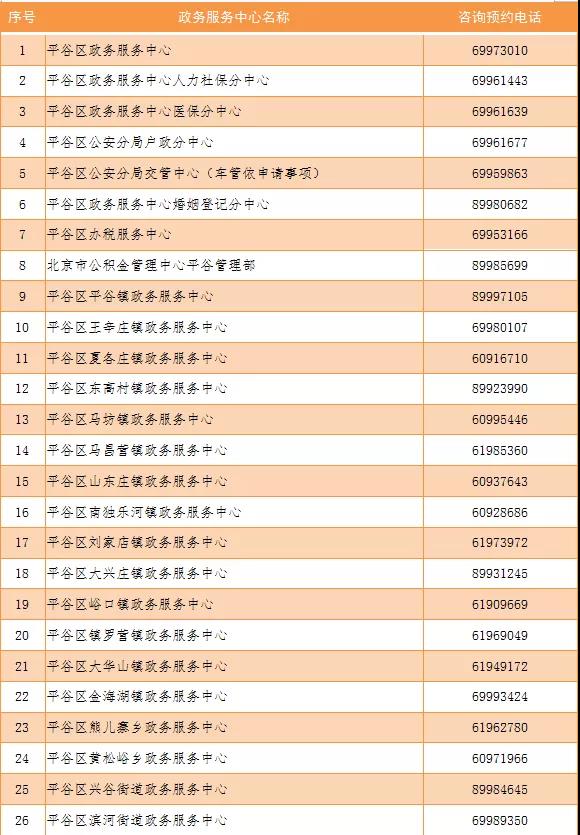 | 序号 | 政务服务中心名称 | 咨询预约电话 |
|---|---|---|
| 1 | 平谷区政务服务中心 | 69973010 |
| 2 | 平谷区政务服务中心人力社保分中心 | 69961443 |
| 3 | 平谷区政务服务中心医保分中心 | 69961639 |
| 4 | 平谷区公安分局户政分中心 | 69961677 |
| 5 | 平谷区公安分局交管中心（车管依申请事项） | 69959863 |
| 6 | 平谷区政务服务中心婚姻登记分中心 | 89980682 |
| 7 | 平谷区办税服务中心 | 69953166 |
| 8 | 北京市公积金管理中心平谷管理部 | 89985699 |
| 9 | 平谷区平谷镇政务服务中心 | 89997105 |
| 10 | 平谷区王辛庄镇政务服务中心 | 69980107 |
| 11 | 平谷区夏各庄镇政务服务中心 | 60916710 |
| 12 | 平谷区东高村镇政务服务中心 | 89923990 |
| 13 | 平谷区马坊镇政务服务中心 | 60995446 |
| 14 | 平谷区马昌营镇政务服务中心 | 61985360 |
| 15 | 平谷区山东庄镇政务服务中心 | 60937643 |
| 16 | 平谷区南独乐河镇政务服务中心 | 60928686 |
| 17 | 平谷区刘家店镇政务服务中心 | 61973972 |
| 18 | 平谷区大兴庄镇政务服务中心 | 89931245 |
| 19 | 平谷区峪口镇政务服务中心 | 61909669 |
| 20 | 平谷区镇罗营镇政务服务中心 | 61969049 |
| 21 | 平谷区大华山镇政务服务中心 | 61949172 |
| 22 | 平谷区金海湖镇政务服务中心 | 69993424 |
| 23 | 平谷区熊儿寨乡政务服务中心 | 61962780 |
| 24 | 平谷区黄松峪乡政务服务中心 | 60971966 |
| 25 | 平谷区兴谷街道政务服务中心 | 89984645 |
| 26 | 平谷区滨河街道政务服务中心 | 69989350 |